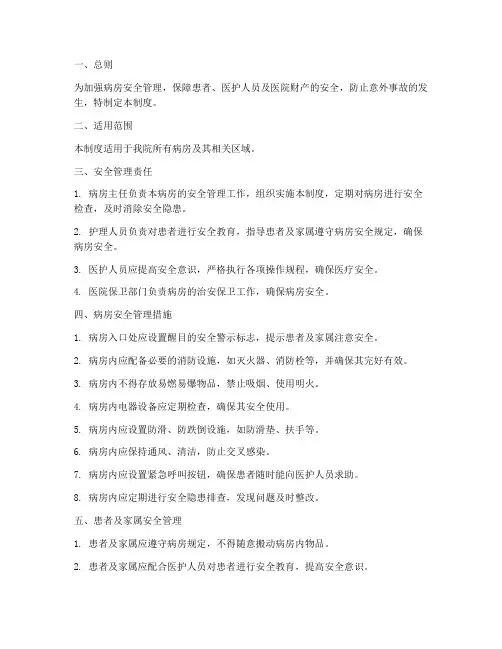 一、总则

为加强病房安全管理，保障患者、医护人员及医院财产的安全，防止意外事故的发生，特制定本制度。

二、适用范围

本制度适用于我院所有病房及其相关区域。

三、安全管理责任

1. 病房主任负责本病房的安全管理工作，组织实施本制度，定期对病房进行安全检查，及时消除安全隐患。

2. 护理人员负责对患者进行安全教育，指导患者及家属遵守病房安全规定，确保病房安全。

3. 医护人员应提高安全意识，严格执行各项操作规程，确保医疗安全。

4. 医院保卫部门负责病房的治安保卫工作，确保病房安全。

四、病房安全管理措施

1. 病房入口处应设置醒目的安全警示标志，提示患者及家属注意安全。

2. 病房内应配备必要的消防设施，如灭火器、消防栓等，并确保其完好有效。

3. 病房内不得存放易燃易爆物品，禁止吸烟、使用明火。

4. 病房内电器设备应定期检查，确保其安全使用。

5. 病房内应设置防滑、防跌倒设施，如防滑垫、扶手等。

6. 病房内应保持通风、清洁，防止交叉感染。

7. 病房内应设置紧急呼叫按钮，确保患者随时能向医护人员求助。

8. 病房内应定期进行安全隐患排查，发现问题及时整改。

五、患者及家属安全管理

1. 患者及家属应遵守病房规定，不得随意搬动病房内物品。

2. 患者及家属应配合医护人员对患者进行安全教育，提高安全意识。